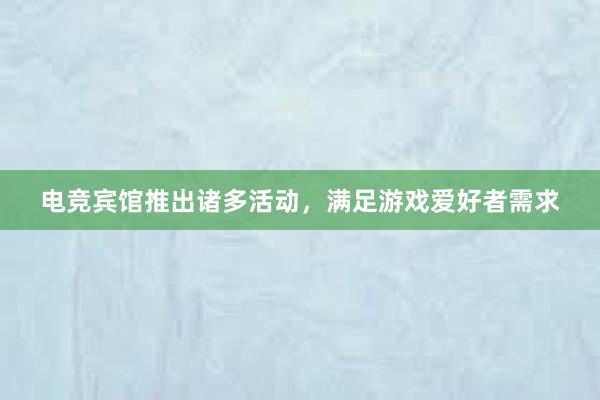 电竞宾馆推出诸多活动，满足游戏爱好者需求